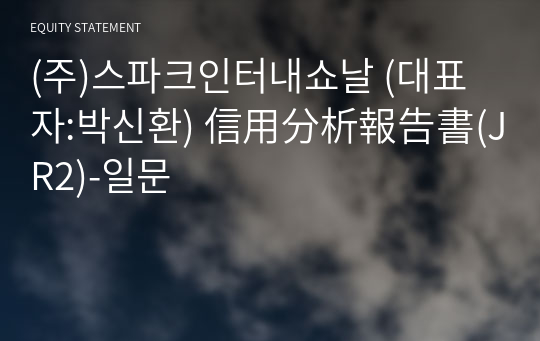 EQUITY STATEMENT

(주)스파크인터내쇼날 (대표자:박신환) 信用分析報告書(JR2)-일문